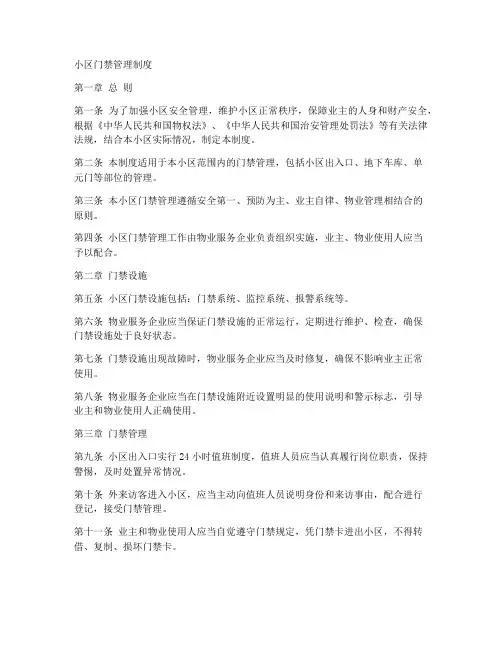 小区门禁管理制度

第一章 总 则

第一条 为了加强小区安全管理，维护小区正常秩序，保障业主的人身和财产安全，根据《中华人民共和国物权法》、《中华人民共和国治安管理处罚法》等有关法律法规，结合本小区实际情况，制定本制度。

第二条 本制度适用于本小区范围内的门禁管理，包括小区出入口、地下车库、单元门等部位的管理。

第三条 本小区门禁管理遵循安全第一、预防为主、业主自律、物业管理相结合的原则。

第四条 小区门禁管理工作由物业服务企业负责组织实施，业主、物业使用人应当予以配合。

第二章 门禁设施

第五条 小区门禁设施包括：门禁系统、监控系统、报警系统等。

第六条 物业服务企业应当保证门禁设施的正常运行，定期进行维护、检查，确保门禁设施处于良好状态。

第七条 门禁设施出现故障时，物业服务企业应当及时修复，确保不影响业主正常使用。

第八条 物业服务企业应当在门禁设施附近设置明显的使用说明和警示标志，引导业主和物业使用人正确使用。

第三章 门禁管理

第九条 小区出入口实行 24 小时值班制度，值班人员应当认真履行岗位职责，保持警惕，及时处置异常情况。

第十条 外来访客进入小区，应当主动向值班人员说明身份和来访事由，配合进行登记，接受门禁管理。

第十一条 业主和物业使用人应当自觉遵守门禁规定，凭门禁卡进出小区，不得转借、复制、损坏门禁卡。